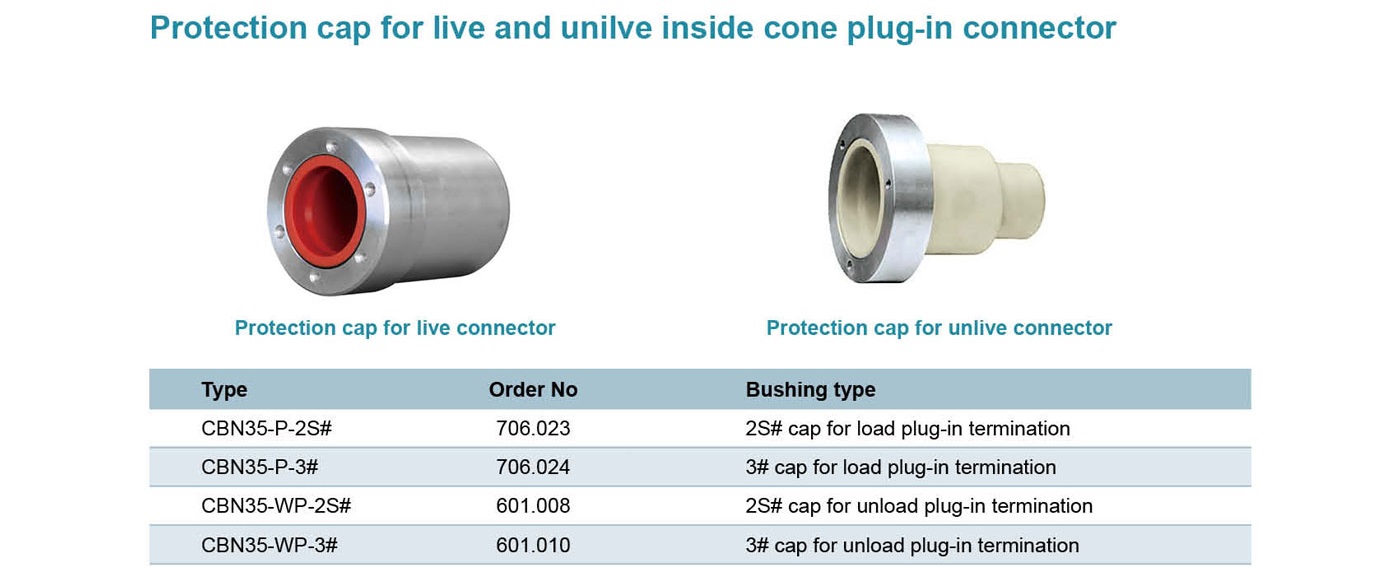 Protection cap for live and unilve inside cone plug-in connector

Protection cap for live connector

Protection cap for unlive connector

| Type | Order No | Bushing type |
|---|---|---|
| CBN35-P-2S# | 706.023 | 2S# cap for load plug-in termination |
| CBN35-P-3# | 706.024 | 3# cap for load plug-in termination |
| CBN35-WP-2S# | 601.008 | 2S# cap for unload plug-in termination |
| CBN35-WP-3# | 601.010 | 3# cap for unload plug-in termination |